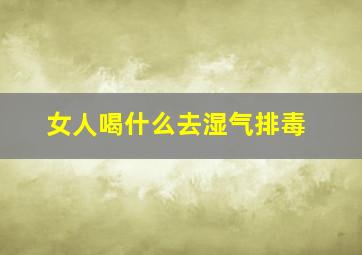 女人喝什么去湿气排毒